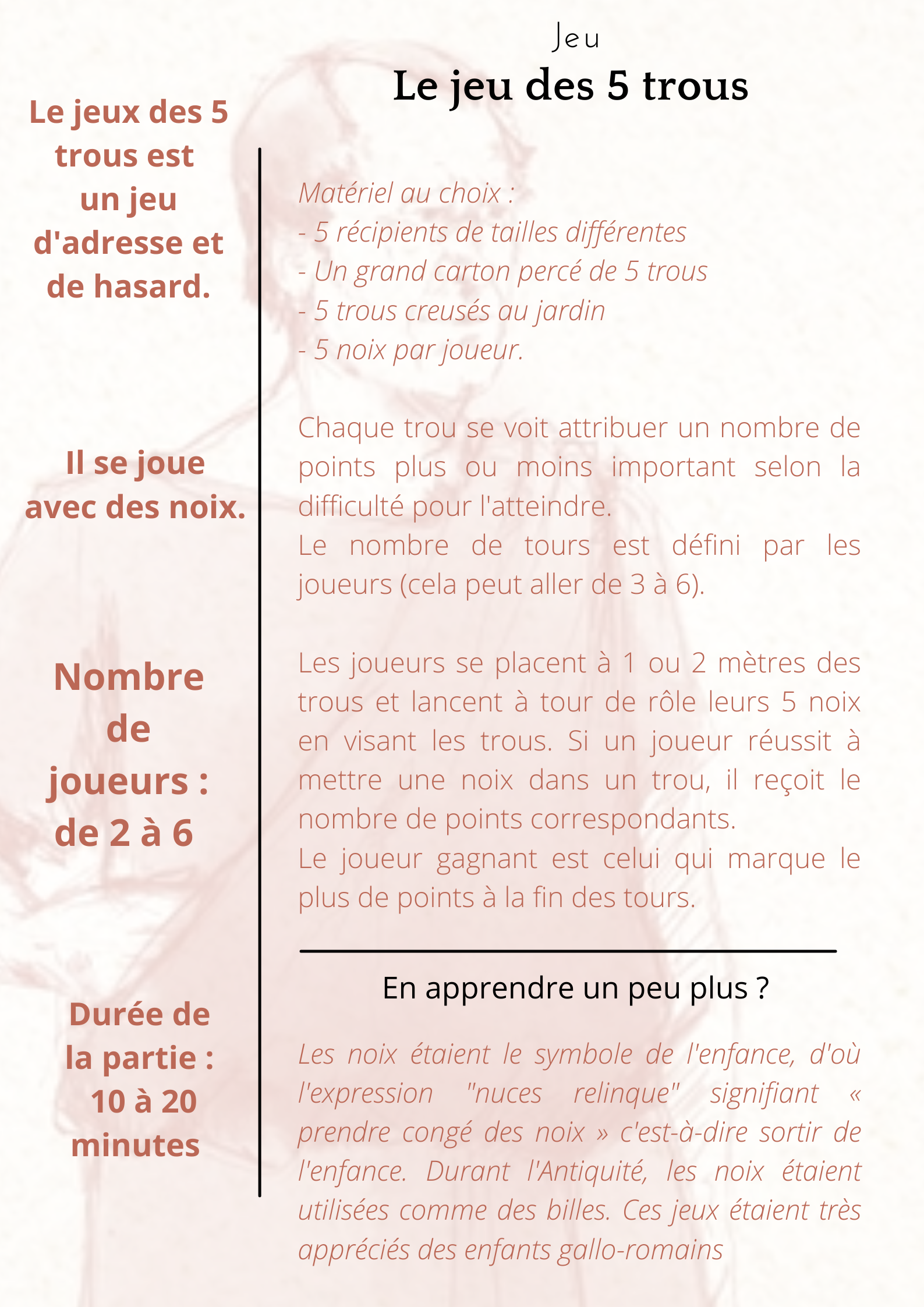 Jeu

Le jeu des 5 trous

Le jeux des 5 trous est un jeu d'adresse et de hasard.

Il se joue avec des noix.

Nombre de joueurs : de 2 à 6

Durée de la partie : 10 à 20 minutes

Matériel au choix :
- 5 récipients de tailles différentes
- Un grand carton percé de 5 trous
- 5 trous creusés au jardin
- 5 noix par joueur.

Chaque trou se voit attribuer un nombre de points plus ou moins important selon la difficulté pour l'atteindre.
Le nombre de tours est défini par les joueurs (cela peut aller de 3 à 6).

Les joueurs se placent à 1 ou 2 mètres des trous et lancent à tour de rôle leurs 5 noix en visant les trous. Si un joueur réussit à mettre une noix dans un trou, il reçoit le nombre de points correspondants.
Le joueur gagnant est celui qui marque le plus de points à la fin des tours.

En apprendre un peu plus ?

Les noix étaient le symbole de l'enfance, d'où l'expression "nuces relinque" signifiant « prendre congé des noix » c'est-à-dire sortir de l'enfance. Durant l'Antiquité, les noix étaient utilisées comme des billes. Ces jeux étaient très appréciés des enfants gallo-romains